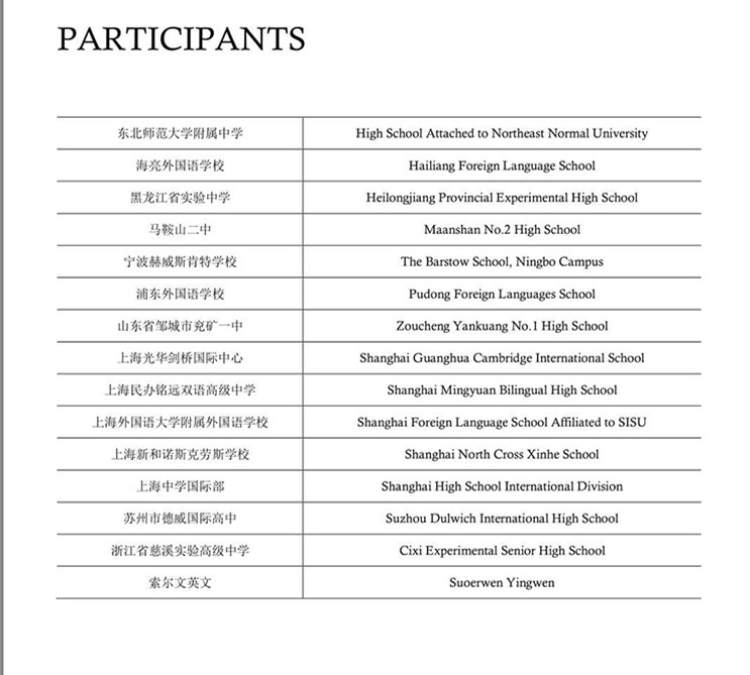 PARTICIPANTS

| | |
|---|---|
| 东北师范大学附属中学 | High School Attached to Northeast Normal University |
| 海亮外国语学校 | Hailiang Foreign Language School |
| 黑龙江省实验中学 | Heilongjiang Provincial Experimental High School |
| 马鞍山二中 | Maanshan No.2 High School |
| 宁波赫威斯肯特学校 | The Barstow School, Ningbo Campus |
| 浦东外国语学校 | Pudong Foreign Languages School |
| 山东省邹城市兖矿一中 | Zoucheng Yankuang No.1 High School |
| 上海光华剑桥国际中心 | Shanghai Guanghua Cambridge International School |
| 上海民办铭远双语高级中学 | Shanghai Mingyuan Bilingual High School |
| 上海外国语大学附属外国语学校 | Shanghai Foreign Language School Affiliated to SISU |
| 上海新和诺斯克劳斯学校 | Shanghai North Cross Xinhe School |
| 上海中学国际部 | Shanghai High School International Division |
| 苏州市德威国际高中 | Suzhou Dulwich International High School |
| 浙江省慈溪实验高级中学 | Cixi Experimental Senior High School |
| 索尔文英文 | Suoerwen Yingwen |